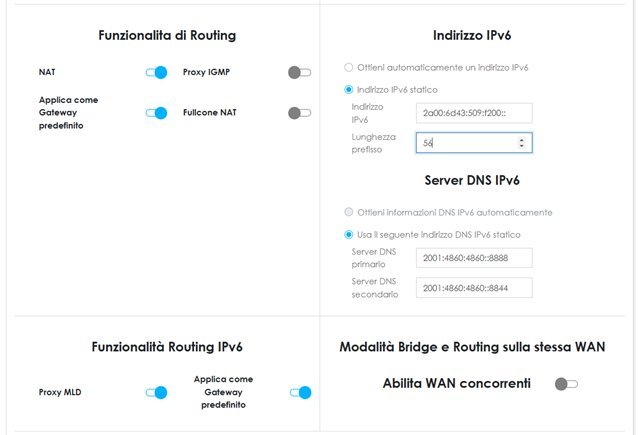 Funzionalita di Routing

NAT

Proxy IGMP

Applica come Gateway predefinito

Fullcone NAT

Indirizzo IPv6

Ottieni automaticamente un indirizzo IPv6

Indirizzo IPv6 statico

Indirizzo IPv6

2a00:6d43:509:f200::

Lunghezza prefisso

56

Server DNS IPv6

Ottieni informazioni DNS IPv6 automaticamente

Usa il seguente indirizzo DNS IPv6 statico

Server DNS primario

2001:4860:4860::8888

Server DNS secondario

2001:4860:4860::8844

Funzionalità Routing IPv6

Proxy MLD

Applica come Gateway predefinito

Modalità Bridge e Routing sulla stessa WAN

Abilita WAN concorrenti